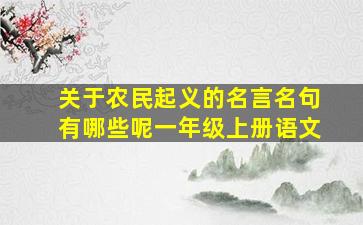 关于农民起义的名言名句有哪些呢一年级上册语文